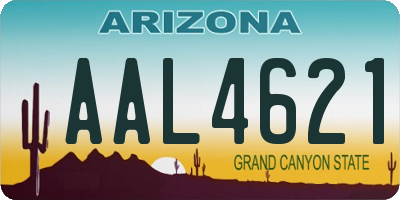 ARIZONA

AAL4621

GRAND CANYON STATE